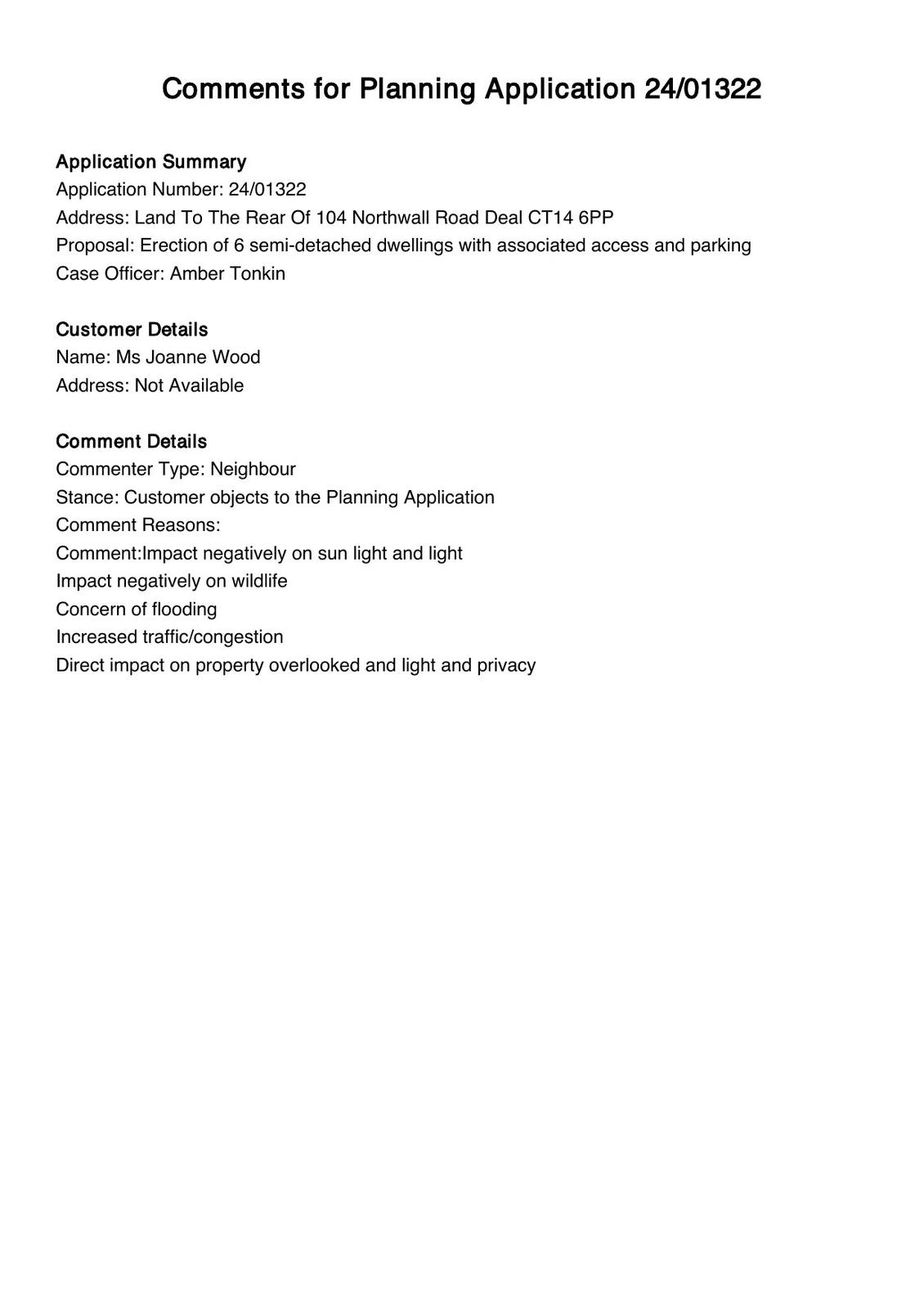 Comments for Planning Application 24/01322

Application Summary
Application Number: 24/01322
Address: Land To The Rear Of 104 Northwall Road Deal CT14 6PP
Proposal: Erection of 6 semi-detached dwellings with associated access and parking
Case Officer: Amber Tonkin

Customer Details
Name: Ms Joanne Wood
Address: Not Available

Comment Details
Commenter Type: Neighbour
Stance: Customer objects to the Planning Application
Comment Reasons:
Comment:Impact negatively on sun light and light
Impact negatively on wildlife
Concern of flooding
Increased traffic/congestion
Direct impact on property overlooked and light and privacy